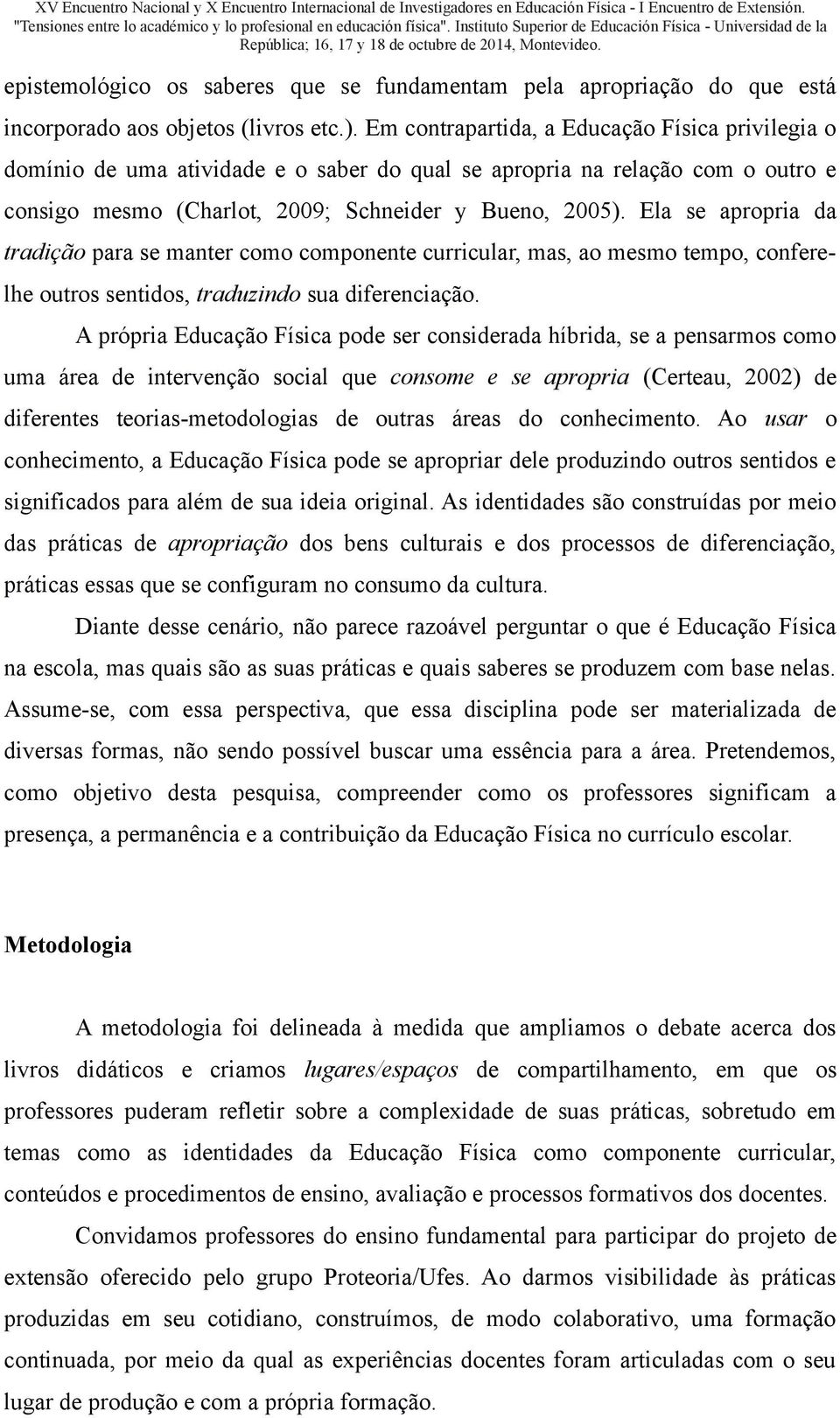 XV Encuentro Nacional y X Encuentro Internacional de Investigadores en Educación Física - I Encuentro de Extensión. "Tensiones entre lo académico y lo profesional en educación física". Instituto Superior de Educación Física - Universidad de la República; 16, 17 y 18 de octubre de 2014, Montevideo.

epistemológico os saberes que se fundamentam pela apropriação do que está incorporado aos objetos (livros etc.). Em contrapartida, a Educação Física privilegia o domínio de uma atividade e o saber do qual se apropria na relação com o outro e consigo mesmo (Charlot, 2009; Schneider y Bueno, 2005). Ela se apropria da tradição para se manter como componente curricular, mas, ao mesmo tempo, confere-lhe outros sentidos, traduzindo sua diferenciação.

A própria Educação Física pode ser considerada híbrida, se a pensarmos como uma área de intervenção social que consome e se apropria (Certeau, 2002) de diferentes teorias-metodologias de outras áreas do conhecimento. Ao usar o conhecimento, a Educação Física pode se apropriar dele produzindo outros sentidos e significados para além de sua ideia original. As identidades são construídas por meio das práticas de apropriação dos bens culturais e dos processos de diferenciação, práticas essas que se configuram no consumo da cultura.

Diante desse cenário, não parece razoável perguntar o que é Educação Física na escola, mas quais são as suas práticas e quais saberes se produzem com base nelas. Assume-se, com essa perspectiva, que essa disciplina pode ser materializada de diversas formas, não sendo possível buscar uma essência para a área. Pretendemos, como objetivo desta pesquisa, compreender como os professores significam a presença, a permanência e a contribuição da Educação Física no currículo escolar.

Metodologia

A metodologia foi delineada à medida que ampliamos o debate acerca dos livros didáticos e criamos lugares/espaços de compartilhamento, em que os professores puderam refletir sobre a complexidade de suas práticas, sobretudo em temas como as identidades da Educação Física como componente curricular, conteúdos e procedimentos de ensino, avaliação e processos formativos dos docentes.

Convidamos professores do ensino fundamental para participar do projeto de extensão oferecido pelo grupo Proteoria/Ufes. Ao darmos visibilidade às práticas produzidas em seu cotidiano, construímos, de modo colaborativo, uma formação continuada, por meio da qual as experiências docentes foram articuladas com o seu lugar de produção e com a própria formação.